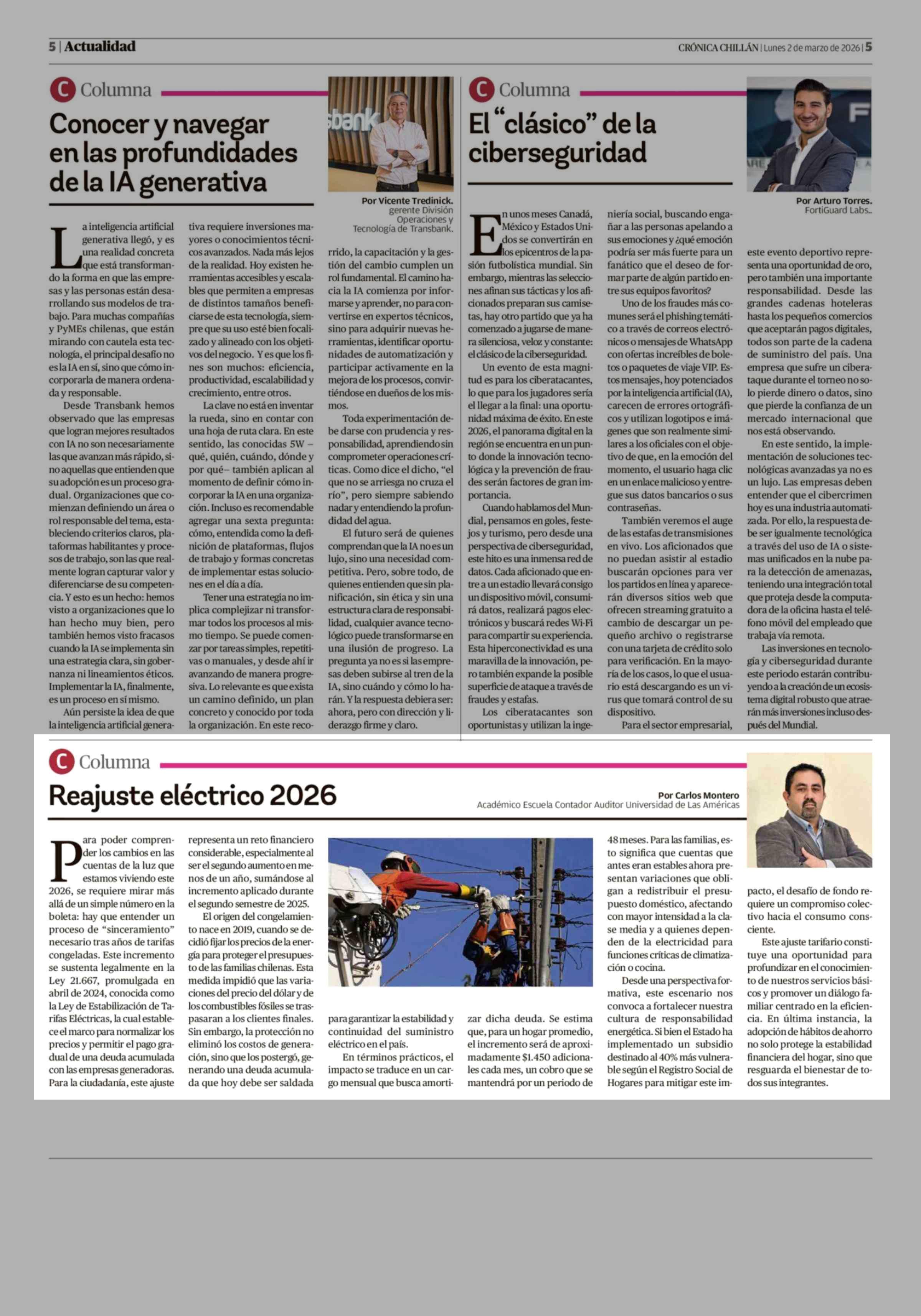 5 | Actualidad

CRÓNICA CHILLÁN | Lunes 2 de marzo de 2026 | 5

C Columna

Conocer y navegar en las profundidades de la IA generativa

sbank

Por Vicente Tredinick.
gerente División Operaciones y Tecnología de Transbank.

La inteligencia artificial generativa llegó, y es una realidad concreta que está transformando la forma en que las empresas y las personas están desarrollando sus modelos de trabajo. Para muchas compañías y PyMEs chilenas, que están mirando con cautela esta tecnología, el principal desafío no es la IA en sí, sino que cómo incorporarla de manera ordenada y responsable.

Desde Transbank hemos observado que las empresas que logran mejores resultados con IA no son necesariamente las que avanzan más rápido, sino aquellas que entienden que su adopción es un proceso gradual. Organizaciones que comienzan definiendo un área o rol responsable del tema, estableciendo criterios claros, plataformas habilitantes y procesos de trabajo, son las que realmente logran capturar valor y diferenciarse de su competencia. Y esto es un hecho: hemos visto a organizaciones que lo han hecho muy bien, pero también hemos visto fracasos cuando la IA se implementa sin una estrategia clara, sin gobernanza ni lineamientos éticos. Implementar la IA, finalmente, es un proceso en sí mismo.

Aún persiste la idea de que la inteligencia artificial generativa requiere inversiones mayores o conocimientos técnicos avanzados. Nada más lejos de la realidad. Hoy existen herramientas accesibles y escalables que permiten a empresas de distintos tamaños beneficiarse de esta tecnología, siempre que su uso esté bien focalizado y alineado con los objetivos del negocio. Y es que los fines son muchos: eficiencia, productividad, escalabilidad y crecimiento, entre otros.

La clave no está en inventar la rueda, sino en contar con una hoja de ruta clara. En este sentido, las conocidas 5W – qué, quién, cuándo, dónde y por qué– también aplican al momento de definir cómo incorporar la IA en una organización. Incluso es recomendable agregar una sexta pregunta: cómo, entendida como la definición de plataformas, flujos de trabajo y formas concretas de implementar estas soluciones en el día a día.

Tener una estrategia no implica complejizar ni transformar todos los procesos al mismo tiempo. Se puede comenzar por tareas simples, repetitivas o manuales, y desde ahí ir avanzando de manera progresiva. Lo relevante es que exista un camino definido, un plan concreto y conocido por toda la organización. En este recorrido, la capacitación y la gestión del cambio cumplen un rol fundamental. El camino hacia la IA comienza por informarse y aprender, no para convertirse en expertos técnicos, sino para adquirir nuevas herramientas, identificar oportunidades de automatización y participar activamente en la mejora de los procesos, convirtiéndose en dueños de los mismos.

Toda experimentación debe darse con prudencia y responsabilidad, aprendiendo sin comprometer operaciones críticas. Como dice el dicho, “el que no se arriesga no cruza el río”, pero siempre sabiendo nadar y entendiendo la profundidad del agua.

El futuro será de quienes comprendan que la IA no es un lujo, sino una necesidad competitiva. Pero, sobre todo, de quienes entienden que sin planificación, sin ética y sin una estructura clara de responsabilidad, cualquier avance tecnológico puede transformarse en una ilusión de progreso. La pregunta ya no es si las empresas deben subirse al tren de la IA, sino cuándo y cómo lo harán. Y la respuesta debiera ser: ahora, pero con dirección y liderazgo firme y claro.

C Columna

El “clásico” de la ciberseguridad

Por Arturo Torres.
FortiGuard Labs..

En unos meses Canadá, México y Estados Unidos se convertirán en los epicentros de la pasión futbolística mundial. Sin embargo, mientras las selecciones afinan sus tácticas y los aficionados preparan sus camisetas, hay otro partido que ya ha comenzado a jugarse de manera silenciosa, veloz y constante: el clásico de la ciberseguridad.

Un evento de esta magnitud es para los ciberatacantes, lo que para los jugadores sería el llegar a la final: una oportunidad máxima de éxito. En este 2026, el panorama digital en la región se encuentra en un punto donde la innovación tecnológica y la prevención de fraudes serán factores de gran importancia.

Cuando hablamos del Mundial, pensamos en goles, festejos y turismo, pero desde una perspectiva de ciberseguridad, este hito es una inmensa red de datos. Cada aficionado que entre a un estadio llevará consigo un dispositivo móvil, consumirá datos, realizará pagos electrónicos y buscará redes Wi-Fi para compartir su experiencia. Esta hiperconectividad es una maravilla de la innovación, pero también expande la posible superficie de ataque a través de fraudes y estafas.

Los ciberatacantes son oportunistas y utilizan la ingeniería social, buscando engañar a las personas apelando a sus emociones y ¿qué emoción podría ser más fuerte para un fanático que el deseo de formar parte de algún partido entre sus equipos favoritos?

Uno de los fraudes más comunes será el phishing temático a través de correos electrónicos o mensajes de WhatsApp con ofertas increíbles de boletos o paquetes de viaje VIP. Estos mensajes, hoy potenciados por la inteligencia artificial (IA), carecen de errores ortográficos y utilizan logotipos e imágenes que son realmente similares a los oficiales con el objetivo de que, en la emoción del momento, el usuario haga clic en un enlace malicioso y entregue sus datos bancarios o sus contraseñas.

También veremos el auge de las estafas de transmisiones en vivo. Los aficionados que no puedan asistir al estadio buscarán opciones para ver los partidos en línea y aparecerán diversos sitios web que ofrecen streaming gratuito a cambio de descargar un pequeño archivo o registrarse con una tarjeta de crédito solo para verificación. En la mayoría de los casos, lo que el usuario está descargando es un virus que tomará control de su dispositivo.

Para el sector empresarial, este evento deportivo representa una oportunidad de oro, pero también una importante responsabilidad. Desde las grandes cadenas hoteleras hasta los pequeños comercios que aceptarán pagos digitales, todos son parte de la cadena de suministro del país. Una empresa que sufre un ciberataque durante el torneo no solo pierde dinero o datos, sino que pierde la confianza de un mercado internacional que nos está observando.

En este sentido, la implementación de soluciones tecnológicas avanzadas ya no es un lujo. Las empresas deben entender que el cibercrimen hoy es una industria automatizada. Por ello, la respuesta debe ser igualmente tecnológica a través del uso de IA o sistemas unificados en la nube para la detección de amenazas, teniendo una integración total que proteja desde la computadora de la oficina hasta el teléfono móvil del empleado que trabaja vía remota.

Las inversiones en tecnología y ciberseguridad durante este periodo estarán contribuyendo a la creación de un ecosistema digital robusto que atraerán más inversiones incluso después del Mundial.

C Columna

Reajuste eléctrico 2026

Por Carlos Montero
Académico Escuela Contador Auditor Universidad de Las Américas

Para poder comprender los cambios en las cuentas de la luz que estamos viviendo este 2026, se requiere mirar más allá de un simple número en la boleta: hay que entender un proceso de “sinceramiento” necesario tras años de tarifas congeladas. Este incremento se sustenta legalmente en la Ley 21.667, promulgada en abril de 2024, conocida como la Ley de Estabilización de Tarifas Eléctricas, la cual establece el marco para normalizar los precios y permitir el pago gradual de una deuda acumulada con las empresas generadoras. Para la ciudadanía, este ajuste representa un reto financiero considerable, especialmente al ser el segundo aumento en menos de un año, sumándose al incremento aplicado durante el segundo semestre de 2025.

El origen del congelamiento nace en 2019, cuando se decidió fijar los precios de la energía para proteger el presupuesto de las familias chilenas. Esta medida impidió que las variaciones del precio del dólar y de los combustibles fósiles se traspasaran a los clientes finales. Sin embargo, la protección no eliminó los costos de generación, sino que los postergó, generando una deuda acumulada que hoy debe ser saldada para garantizar la estabilidad y continuidad del suministro eléctrico en el país.

En términos prácticos, el impacto se traduce en un cargo mensual que busca amortizar dicha deuda. Se estima que, para un hogar promedio, el incremento será de aproximadamente $1.450 adicionales cada mes, un cobro que se mantendrá por un periodo de 48 meses. Para las familias, esto significa que cuentas que antes eran estables ahora presentan variaciones que obligan a redistribuir el presupuesto doméstico, afectando con mayor intensidad a la clase media y a quienes dependen de la electricidad para funciones críticas de climatización o cocina.

Desde una perspectiva formativa, este escenario nos convoca a fortalecer nuestra cultura de responsabilidad energética. Si bien el Estado ha implementado un subsidio destinado al 40% más vulnerable según el Registro Social de Hogares para mitigar este impacto, el desafío de fondo requiere un compromiso colectivo hacia el consumo consciente.

Este ajuste tarifario constituye una oportunidad para profundizar en el conocimiento de nuestros servicios básicos y promover un diálogo familiar centrado en la eficiencia. En última instancia, la adopción de hábitos de ahorro no solo protege la estabilidad financiera del hogar, sino que resguarda el bienestar de todos sus integrantes.